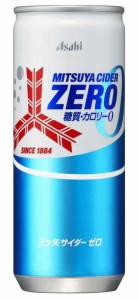 Asahi

MITSUYA CIDER
ZERO
糖質・カロリー0

SINCE 1884

三ツ矢サイダー ゼロ